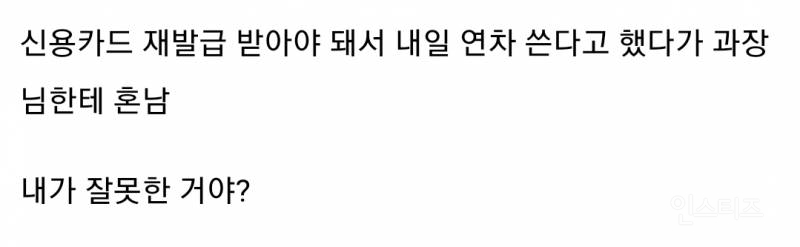 신용카드 재발급 받아야 돼서 내일 연차 쓴다고 했다가 과장님한테 혼남

내가 잘못한 거야?

인스티즈